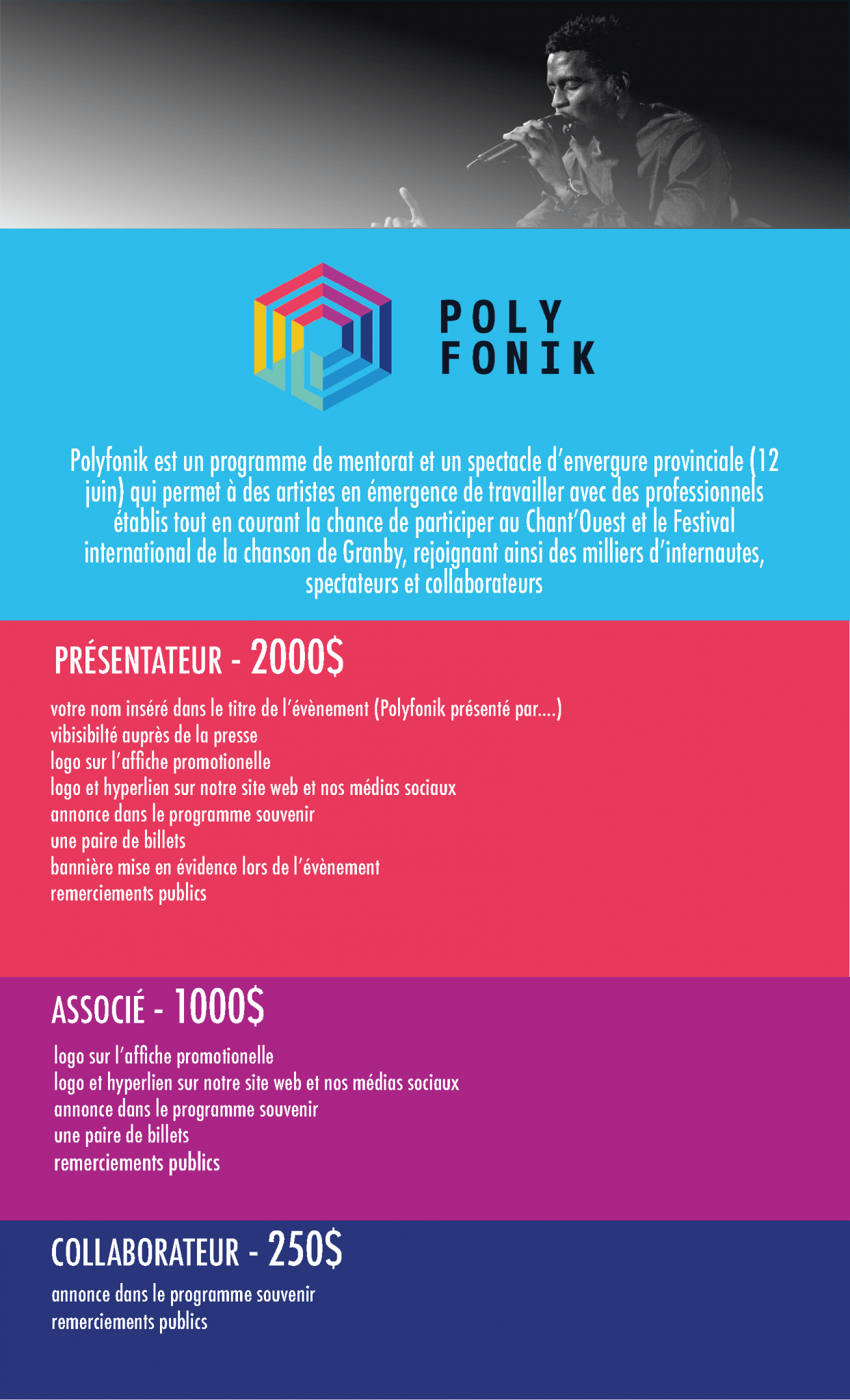 POLY
FONIK

Polyfonik est un programme de mentorat et un spectacle d'envergure provinciale (12 juin) qui permet à des artistes en émergence de travailler avec des professionnels établis tout en courant la chance de participer au Chant'Ouest et le Festival international de la chanson de Granby, rejoignant ainsi des milliers d'internautes, spectateurs et collaborateurs

PRÉSENTATEUR - 2000$

votre nom inséré dans le titre de l'évènement (Polyfonik présenté par....)
vibisibilté auprès de la presse
logo sur l'affiche promotionelle
logo et hyperlien sur notre site web et nos médias sociaux
annonce dans le programme souvenir
une paire de billets
bannière mise en évidence lors de l'évènement
remerciements publics

ASSOCIÉ - 1000$

logo sur l'affiche promotionelle
logo et hyperlien sur notre site web et nos médias sociaux
annonce dans le programme souvenir
une paire de billets
remerciements publics

COLLABORATEUR - 250$

annonce dans le programme souvenir
remerciements publics